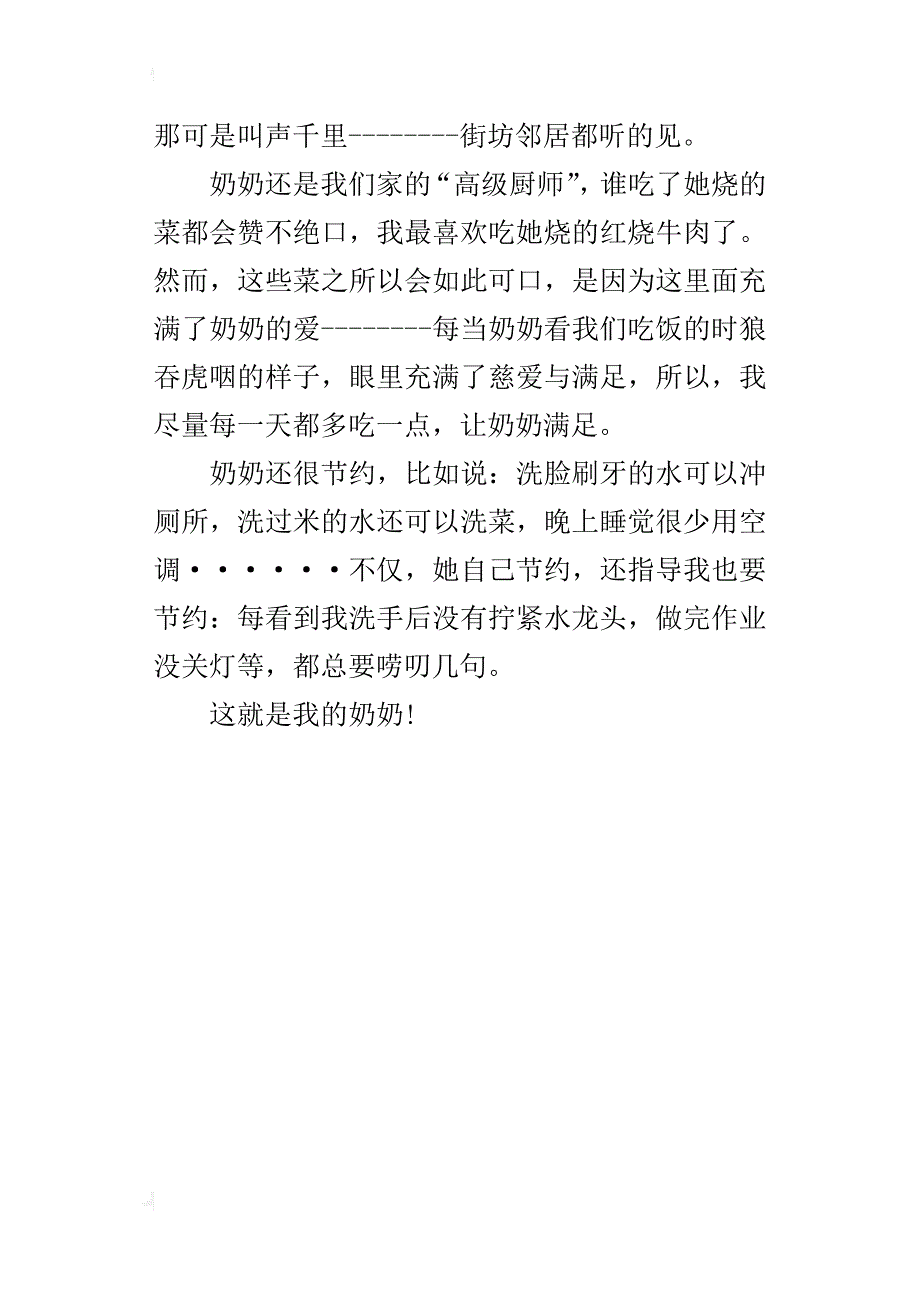 那可是叫声千里--------街坊邻居都听的见。

奶奶还是我们家的“高级厨师”，谁吃了她烧的菜都会赞不绝口，我最喜欢吃她烧的红烧牛肉了。然而，这些菜之所以会如此可口，是因为这里面充满了奶奶的爱--------每当奶奶看我们吃饭的时狼吞虎咽的样子，眼里充满了慈爱与满足，所以，我尽量每一天都多吃一点，让奶奶满足。

奶奶还很节约，比如说：洗脸刷牙的水可以冲厕所，洗过米的水还可以洗菜，晚上睡觉很少用空调······不仅，她自己节约，还指导我也要节约：每看到我洗手后没有拧紧水龙头，做完作业没关灯等，都总要唠叨几句。

这就是我的奶奶!